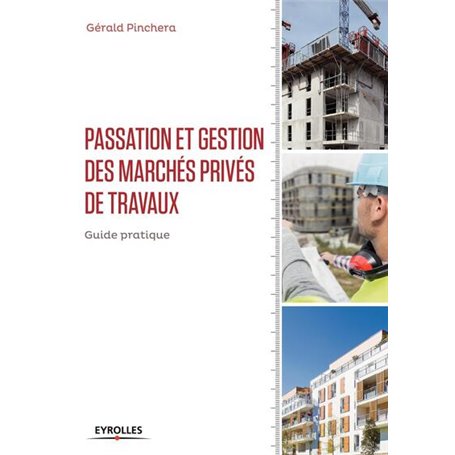 Gérald Pinchera

PASSATION ET GESTION DES MARCHÉS PRIVÉS DE TRAVAUX

Guide pratique

EYROLLES